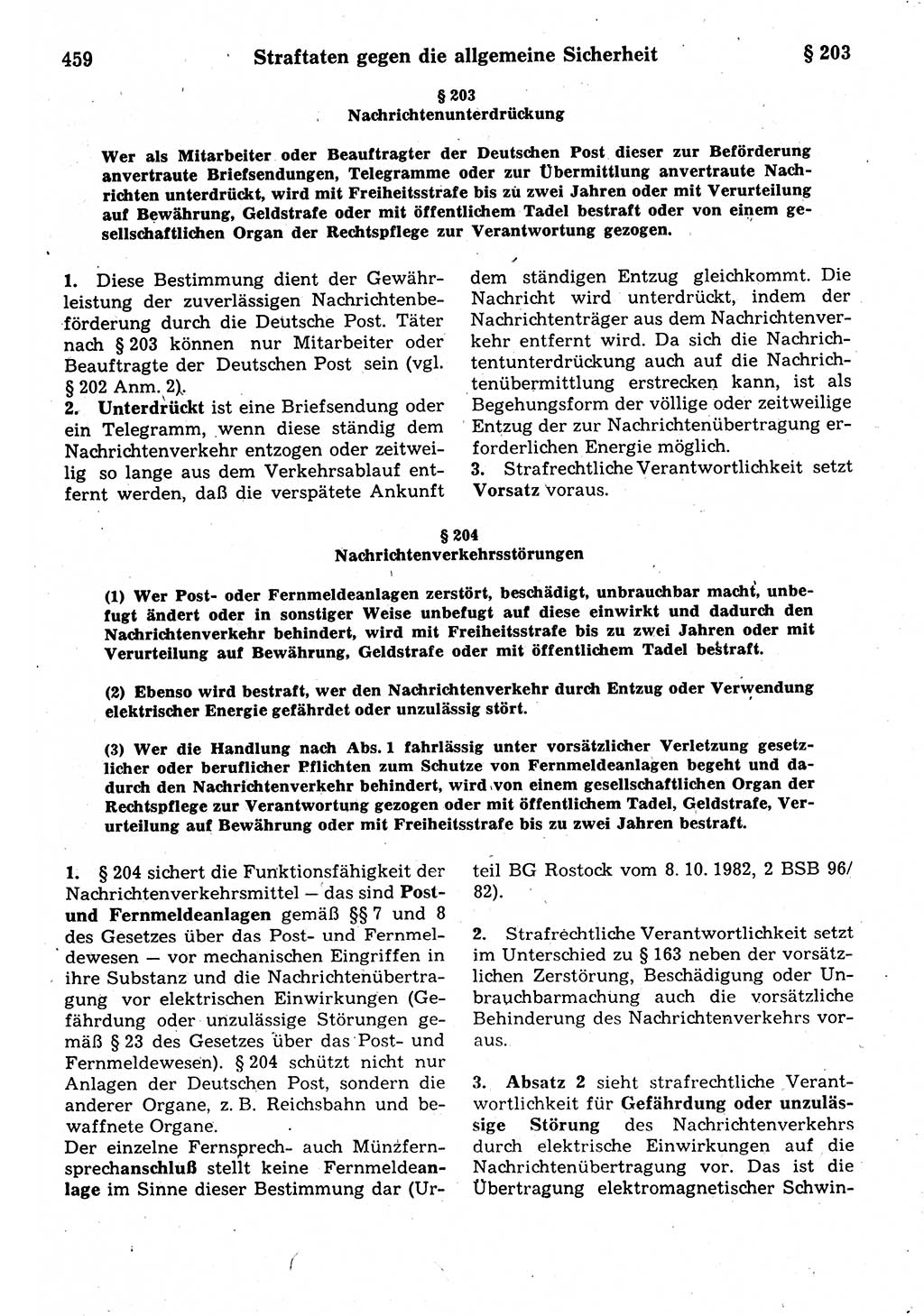 459 Straftaten gegen die allgemeine Sicherheit § 203

§ 203
Nachrichtenunterdrückung

Wer als Mitarbeiter oder Beauftragter der Deutschen Post dieser zur Beförderung anvertraute Briefsendungen, Telegramme oder zur Übermittlung anvertraute Nachrichten unterdrückt, wird mit Freiheitsstrafe bis zu zwei Jahren oder mit Verurteilung auf Bewährung, Geldstrafe oder mit öffentlichem Tadel bestraft oder von einem gesellschaftlichen Organ der Rechtspflege zur Verantwortung gezogen.

1. Diese Bestimmung dient der Gewährleistung der zuverlässigen Nachrichtenbeförderung durch die Deutsche Post. Täter nach § 203 können nur Mitarbeiter oder Beauftragte der Deutschen Post sein (vgl. § 202 Anm. 2).
2. Unterdrückt ist eine Briefsendung oder ein Telegramm, wenn diese ständig dem Nachrichtenverkehr entzogen oder zeitweilig so lange aus dem Verkehrsablauf entfernt werden, daß die verspätete Ankunft dem ständigen Entzug gleichkommt. Die Nachricht wird unterdrückt, indem der Nachrichtenträger aus dem Nachrichtenverkehr entfernt wird. Da sich die Nachrichtenunterdrückung auch auf die Nachrichtenübermittlung erstrecken kann, ist als Begehungsform der völlige oder zeitweilige Entzug der zur Nachrichtenübertragung erforderlichen Energie möglich.
3. Strafrechtliche Verantwortlichkeit setzt Vorsatz voraus.

§ 204
Nachrichtenverkehrsstörungen

(1) Wer Post- oder Fernmeldeanlagen zerstört, beschädigt, unbrauchbar macht, unbefugt ändert oder in sonstiger Weise unbefugt auf diese einwirkt und dadurch den Nachrichtenverkehr behindert, wird mit Freiheitsstrafe bis zu zwei Jahren oder mit Verurteilung auf Bewährung, Geldstrafe oder mit öffentlichem Tadel bestraft.

(2) Ebenso wird bestraft, wer den Nachrichtenverkehr durch Entzug oder Verwendung elektrischer Energie gefährdet oder unzulässig stört.

(3) Wer die Handlung nach Abs. 1 fahrlässig unter vorsätzlicher Verletzung gesetzlicher oder beruflicher Pflichten zum Schutze von Fernmeldeanlagen begeht und dadurch den Nachrichtenverkehr behindert, wird von einem gesellschaftlichen Organ der Rechtspflege zur Verantwortung gezogen oder mit öffentlichem Tadel, Geldstrafe, Verurteilung auf Bewährung oder mit Freiheitsstrafe bis zu zwei Jahren bestraft.

1. § 204 sichert die Funktionsfähigkeit der Nachrichtenverkehrsmittel — das sind Post- und Fernmeldeanlagen gemäß §§ 7 und 8 des Gesetzes über das Post- und Fernmeldewesen — vor mechanischen Eingriffen in ihre Substanz und die Nachrichtenübertragung vor elektrischen Einwirkungen (Gefährdung oder unzulässige Störungen gemäß § 23 des Gesetzes über das Post- und Fernmeldewesen). § 204 schützt nicht nur Anlagen der Deutschen Post, sondern die anderer Organe, z. B. Reichsbahn und bewaffnete Organe.
Der einzelne Fernsprech- auch Münzfernsprechanschluß stellt keine Fernmeldeanlage im Sinne dieser Bestimmung dar (Urteil BG Rostock vom 8. 10. 1982, 2 BSB 96/82).

2. Strafrechtliche Verantwortlichkeit setzt im Unterschied zu § 163 neben der vorsätzlichen Zerstörung, Beschädigung oder Unbrauchbarmachung auch die vorsätzliche Behinderung des Nachrichtenverkehrs voraus.

3. Absatz 2 sieht strafrechtliche Verantwortlichkeit für Gefährdung oder unzulässige Störung des Nachrichtenverkehrs durch elektrische Einwirkungen auf die Nachrichtenübertragung vor. Das ist die Übertragung elektromagnetischer Schwin-